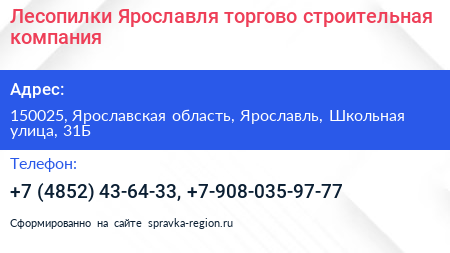 Лесопилки Ярославля торгово строительная компания

Адрес:

150025, Ярославская область, Ярославль, Школьная улица, 31Б

Телефон:

+7 (4852) 43-64-33, +7-908-035-97-77

Сформированно на сайте spravka-region.ru